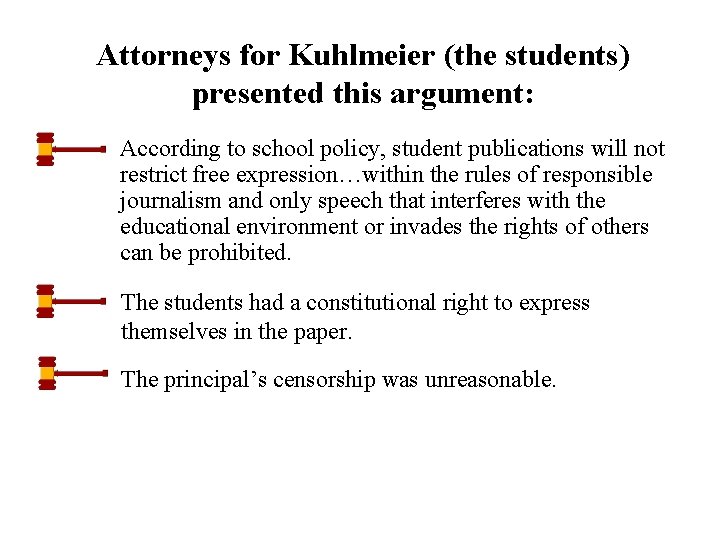 Attorneys for Kuhlmeier (the students) presented this argument:

According to school policy, student publications will not restrict free expression…within the rules of responsible journalism and only speech that interferes with the educational environment or invades the rights of others can be prohibited.

The students had a constitutional right to express themselves in the paper.

The principal's censorship was unreasonable.